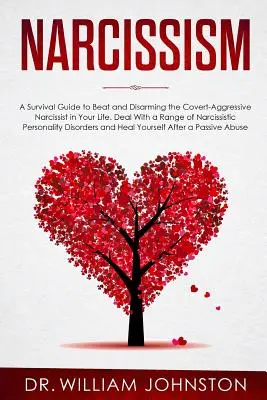 NARCISSISM

A Survival Guide to Beat and Disarming the Covert-Aggressive Narcissist in Your Life. Deal With a Range of Narcissistic Personality Disorders and Heal Yourself After a Passive Abuse

DR. WILLIAM JOHNSTON